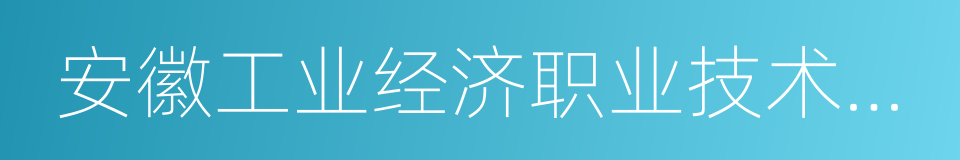 安徽工业经济职业技术...